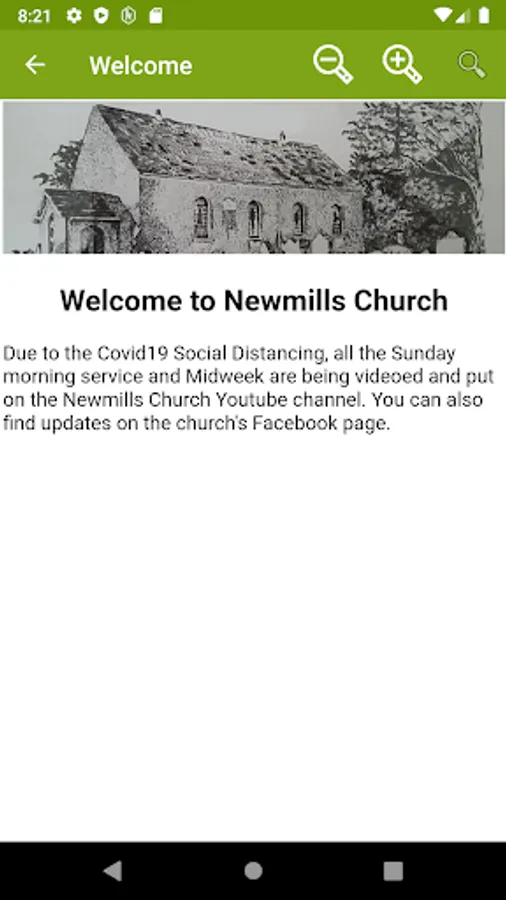 8:21

Welcome

Welcome to Newmills Church

Due to the Covid19 Social Distancing, all the Sunday morning service and Midweek are being videoed and put on the Newmills Church Youtube channel. You can also find updates on the church's Facebook page.